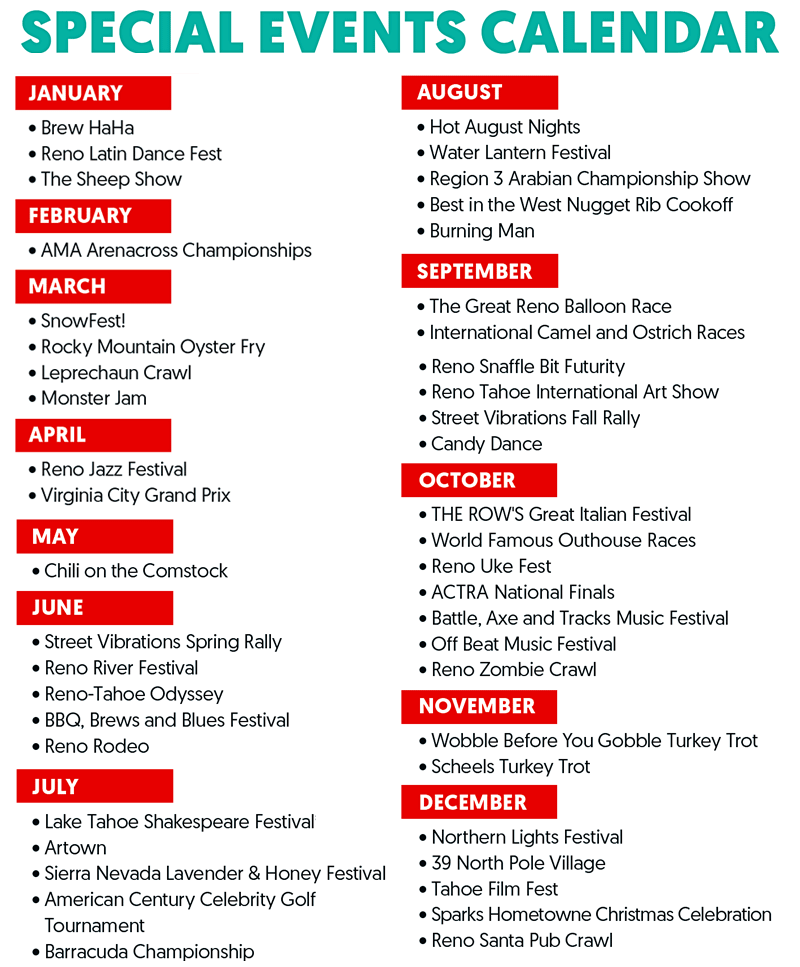 SPECIAL EVENTS CALENDAR

JANUARY
• Brew HaHa
• Reno Latin Dance Fest
• The Sheep Show

FEBRUARY
• AMA Arenacross Championships

MARCH
• SnowFest!
• Rocky Mountain Oyster Fry
• Leprechaun Crawl
• Monster Jam

APRIL
• Reno Jazz Festival
• Virginia City Grand Prix

MAY
• Chili on the Comstock

JUNE
• Street Vibrations Spring Rally
• Reno River Festival
• Reno-Tahoe Odyssey
• BBQ, Brews and Blues Festival
• Reno Rodeo

JULY
• Lake Tahoe Shakespeare Festival
• Artown
• Sierra Nevada Lavender & Honey Festival
• American Century Celebrity Golf Tournament
• Barracuda Championship

AUGUST
• Hot August Nights
• Water Lantern Festival
• Region 3 Arabian Championship Show
• Best in the West Nugget Rib Cookoff
• Burning Man

SEPTEMBER
• The Great Reno Balloon Race
• International Camel and Ostrich Races
• Reno Snaffle Bit Futurity
• Reno Tahoe International Art Show
• Street Vibrations Fall Rally
• Candy Dance

OCTOBER
• THE ROW'S Great Italian Festival
• World Famous Outhouse Races
• Reno Uke Fest
• ACTRA National Finals
• Battle, Axe and Tracks Music Festival
• Off Beat Music Festival
• Reno Zombie Crawl

NOVEMBER
• Wobble Before You Gobble Turkey Trot
• Scheels Turkey Trot

DECEMBER
• Northern Lights Festival
• 39 North Pole Village
• Tahoe Film Fest
• Sparks Hometowne Christmas Celebration
• Reno Santa Pub Crawl